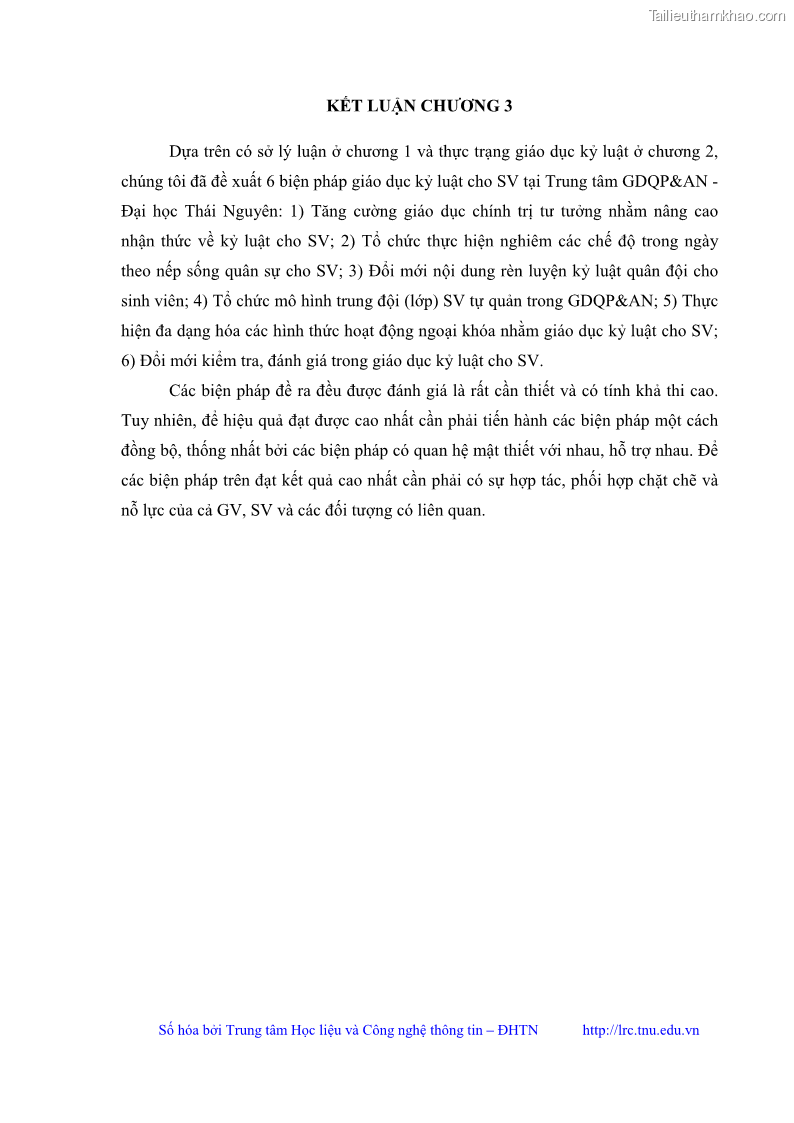 Tailieuthamkhao.com

KẾT LUẬN CHƯƠNG 3

Dựa trên có sở lý luận ở chương 1 và thực trạng giáo dục kỷ luật ở chương 2, chúng tôi đã đề xuất 6 biện pháp giáo dục kỷ luật cho SV tại Trung tâm GDQP&AN - Đại học Thái Nguyên: 1) Tăng cường giáo dục chính trị tư tưởng nhằm nâng cao nhận thức về kỷ luật cho SV; 2) Tổ chức thực hiện nghiêm các chế độ trong ngày theo nếp sống quân sự cho SV; 3) Đổi mới nội dung rèn luyện kỷ luật quân đội cho sinh viên; 4) Tổ chức mô hình trung đội (lớp) SV tự quản trong GDQP&AN; 5) Thực hiện đa dạng hóa các hình thức hoạt động ngoại khóa nhằm giáo dục kỷ luật cho SV; 6) Đổi mới kiểm tra, đánh giá trong giáo dục kỷ luật cho SV.

Các biện pháp đề ra đều được đánh giá là rất cần thiết và có tính khả thi cao. Tuy nhiên, để hiệu quả đạt được cao nhất cần phải tiến hành các biện pháp một cách đồng bộ, thống nhất bởi các biện pháp có quan hệ mật thiết với nhau, hỗ trợ nhau. Để các biện pháp trên đạt kết quả cao nhất cần phải có sự hợp tác, phối hợp chặt chẽ và nỗ lực của cả GV, SV và các đối tượng có liên quan.

Số hóa bởi Trung tâm Học liệu và Công nghệ thông tin – ĐHTN http://lrc.tnu.edu.vn